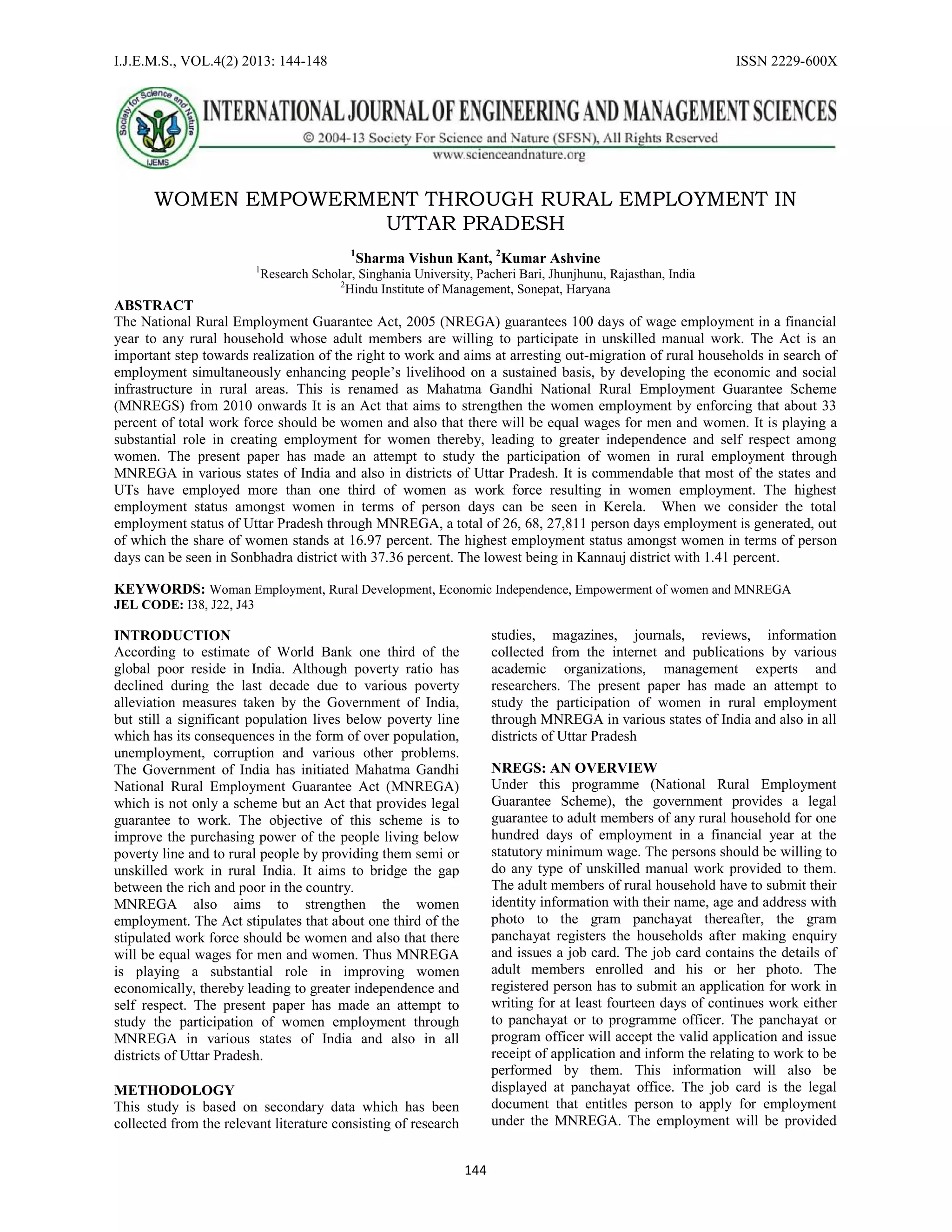 I.J.E.M.S., VOL.4(2) 2013: 144-148 ISSN 2229-600X

Society for Science and Nature IJEMS

INTERNATIONAL JOURNAL OF ENGINEERING AND MANAGEMENT SCIENCES
© 2004-13 Society For Science and Nature (SFSN), All Rights Reserved
www.scienceandnature.org

WOMEN EMPOWERMENT THROUGH RURAL EMPLOYMENT IN UTTAR PRADESH

$^1$Sharma Vishun Kant, $^2$Kumar Ashvine
$^1$Research Scholar, Singhania University, Pacheri Bari, Jhunjhunu, Rajasthan, India
$^2$Hindu Institute of Management, Sonepat, Haryana

ABSTRACT
The National Rural Employment Guarantee Act, 2005 (NREGA) guarantees 100 days of wage employment in a financial year to any rural household whose adult members are willing to participate in unskilled manual work. The Act is an important step towards realization of the right to work and aims at arresting out-migration of rural households in search of employment simultaneously enhancing people's livelihood on a sustained basis, by developing the economic and social infrastructure in rural areas. This is renamed as Mahatma Gandhi National Rural Employment Guarantee Scheme (MNREGS) from 2010 onwards It is an Act that aims to strengthen the women employment by enforcing that about 33 percent of total work force should be women and also that there will be equal wages for men and women. It is playing a substantial role in creating employment for women thereby, leading to greater independence and self respect among women. The present paper has made an attempt to study the participation of women in rural employment through MNREGA in various states of India and also in districts of Uttar Pradesh. It is commendable that most of the states and UTs have employed more than one third of women as work force resulting in women employment. The highest employment status amongst women in terms of person days can be seen in Kerela. When we consider the total employment status of Uttar Pradesh through MNREGA, a total of 26, 68, 27,811 person days employment is generated, out of which the share of women stands at 16.97 percent. The highest employment status amongst women in terms of person days can be seen in Sonbhadra district with 37.36 percent. The lowest being in Kannauj district with 1.41 percent.

KEYWORDS: Woman Employment, Rural Development, Economic Independence, Empowerment of women and MNREGA
JEL CODE: I38, J22, J43

INTRODUCTION
According to estimate of World Bank one third of the global poor reside in India. Although poverty ratio has declined during the last decade due to various poverty alleviation measures taken by the Government of India, but still a significant population lives below poverty line which has its consequences in the form of over population, unemployment, corruption and various other problems. The Government of India has initiated Mahatma Gandhi National Rural Employment Guarantee Act (MNREGA) which is not only a scheme but an Act that provides legal guarantee to work. The objective of this scheme is to improve the purchasing power of the people living below poverty line and to rural people by providing them semi or unskilled work in rural India. It aims to bridge the gap between the rich and poor in the country.
MNREGA also aims to strengthen the women employment. The Act stipulates that about one third of the stipulated work force should be women and also that there will be equal wages for men and women. Thus MNREGA is playing a substantial role in improving women economically, thereby leading to greater independence and self respect. The present paper has made an attempt to study the participation of women employment through MNREGA in various states of India and also in all districts of Uttar Pradesh.

METHODOLOGY
This study is based on secondary data which has been collected from the relevant literature consisting of research studies, magazines, journals, reviews, information collected from the internet and publications by various academic organizations, management experts and researchers. The present paper has made an attempt to study the participation of women in rural employment through MNREGA in various states of India and also in all districts of Uttar Pradesh

NREGS: AN OVERVIEW
Under this programme (National Rural Employment Guarantee Scheme), the government provides a legal guarantee to adult members of any rural household for one hundred days of employment in a financial year at the statutory minimum wage. The persons should be willing to do any type of unskilled manual work provided to them. The adult members of rural household have to submit their identity information with their name, age and address with photo to the gram panchayat thereafter, the gram panchayat registers the households after making enquiry and issues a job card. The job card contains the details of adult members enrolled and his or her photo. The registered person has to submit an application for work in writing for at least fourteen days of continues work either to panchayat or to programme officer. The panchayat or program officer will accept the valid application and issue receipt of application and inform the relating to work to be performed by them. This information will also be displayed at panchayat office. The job card is the legal document that entitles person to apply for employment under the MNREGA. The employment will be provided

144